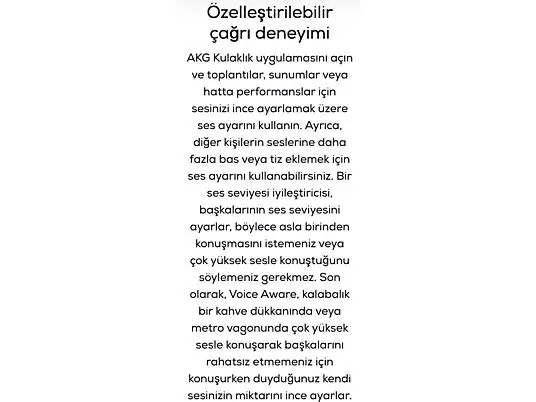 Özelleştirilebilir çağrı deneyimi

AKG Kulaklık uygulamasını açın ve toplantılar, sunumlar veya hatta performanslar için sesinizi ince ayarlamak üzere ses ayarını kullanın. Ayrıca, diğer kişilerin seslerine daha fazla bas veya tiz eklemek için ses ayarını kullanabilirsiniz. Bir ses seviyesi iyileştiricisi, başkalarının ses seviyesini ayarlar, böylece asla birinden konuşmasını istemeniz veya çok yüksek sesle konuştuğunu söylemeniz gerekmez. Son olarak, Voice Aware, kalabalık bir kahve dükkanında veya metro vagonunda çok yüksek sesle konuşarak başkalarını rahatsız etmemeniz için konuşurken duyduğunuz kendi sesinizin miktarını ince ayarlar.